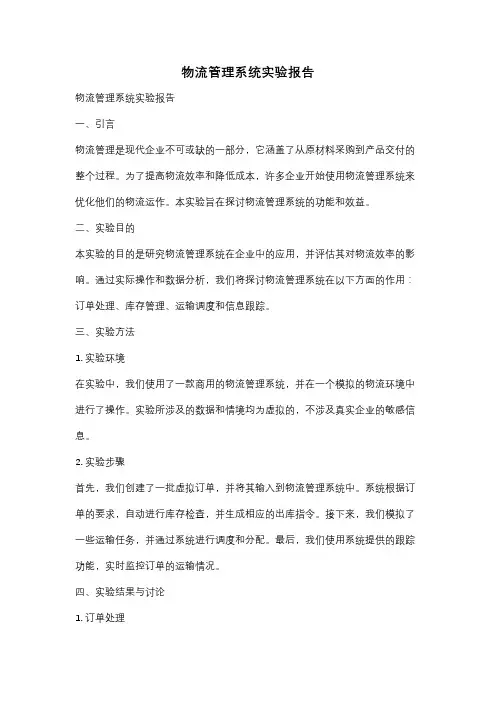 物流管理系统实验报告

物流管理系统实验报告

一、引言

物流管理是现代企业不可或缺的一部分，它涵盖了从原材料采购到产品交付的整个过程。为了提高物流效率和降低成本，许多企业开始使用物流管理系统来优化他们的物流运作。本实验旨在探讨物流管理系统的功能和效益。

二、实验目的

本实验的目的是研究物流管理系统在企业中的应用，并评估其对物流效率的影响。通过实际操作和数据分析，我们将探讨物流管理系统在以下方面的作用：订单处理、库存管理、运输调度和信息跟踪。

三、实验方法

1. 实验环境

在实验中，我们使用了一款商用的物流管理系统，并在一个模拟的物流环境中进行了操作。实验所涉及的数据和情境均为虚拟的，不涉及真实企业的敏感信息。

2. 实验步骤

首先，我们创建了一批虚拟订单，并将其输入到物流管理系统中。系统根据订单的要求，自动进行库存检查，并生成相应的出库指令。接下来，我们模拟了一些运输任务，并通过系统进行调度和分配。最后，我们使用系统提供的跟踪功能，实时监控订单的运输情况。

四、实验结果与讨论

1. 订单处理